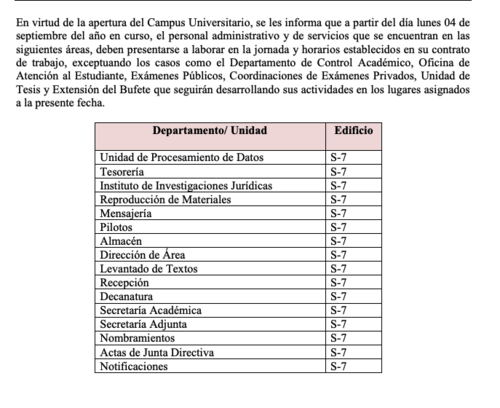 En virtud de la apertura del Campus Universitario, se les informa que a partir del día lunes 04 de septiembre del año en curso, el personal administrativo y de servicios que se encuentran en las siguientes áreas, deben presentarse a laborar en la jornada y horarios establecidos en su contrato de trabajo, exceptuando los casos como el Departamento de Control Académico, Oficina de Atención al Estudiante, Exámenes Públicos, Coordinaciones de Exámenes Privados, Unidad de Tesis y Extensión del Bufete que seguirán desarrollando sus actividades en los lugares asignados a la presente fecha.

| Departamento/ Unidad | Edificio |
|---|---|
| Unidad de Procesamiento de Datos | S-7 |
| Tesorería | S-7 |
| Instituto de Investigaciones Jurídicas | S-7 |
| Reproducción de Materiales | S-7 |
| Mensajería | S-7 |
| Pilotos | S-7 |
| Almacén | S-7 |
| Dirección de Área | S-7 |
| Levantado de Textos | S-7 |
| Recepción | S-7 |
| Decanatura | S-7 |
| Secretaría Académica | S-7 |
| Secretaría Adjunta | S-7 |
| Nombramientos | S-7 |
| Actas de Junta Directiva | S-7 |
| Notificaciones | S-7 |